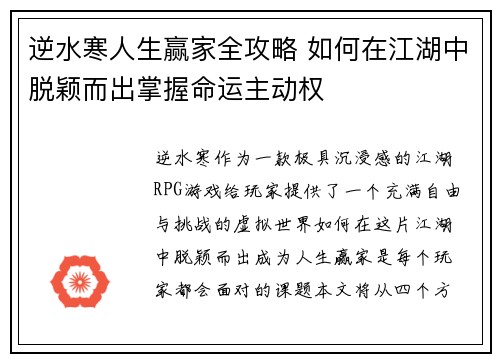 逆水寒人生赢家全攻略 如何在江湖中脱颖而出掌握命运主动权

逆水寒作为一款极具沉浸感的江湖RPG游戏给玩家提供了一个充满自由与挑战的虚拟世界如何在这片江湖中脱颖而出成为人生赢家是每个玩家都会面对的课题本文将从四个方